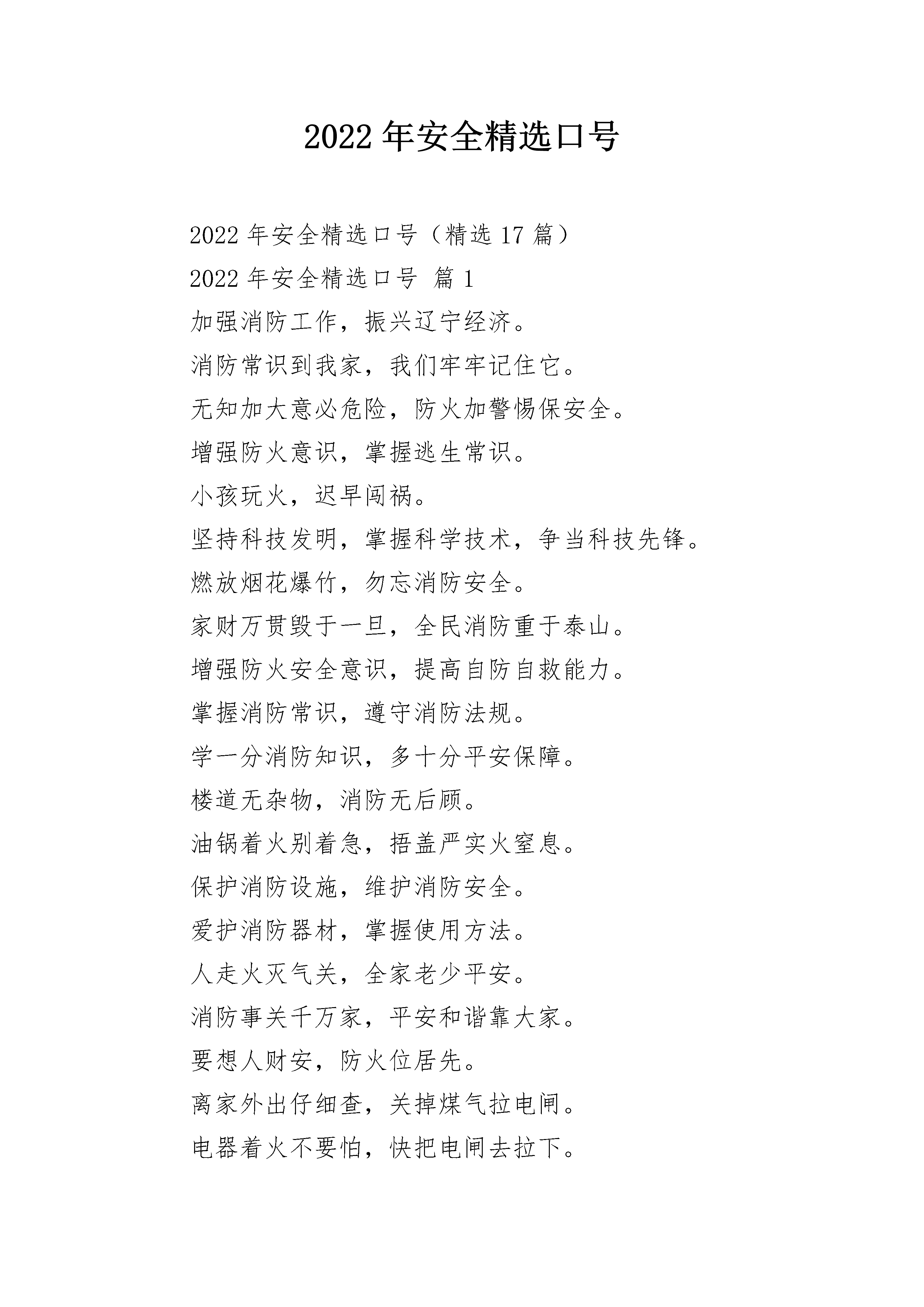 2022 年安全精选口号

2022 年安全精选口号（精选 17 篇）

2022 年安全精选口号 篇 1

加强消防工作，振兴辽宁经济。

消防常识到我家，我们牢牢记住它。

无知加大意必危险，防火加警惕保安全。

增强防火意识，掌握逃生常识。

小孩玩火，迟早闯祸。

坚持科技发明，掌握科学技术，争当科技先锋。

燃放烟花爆竹，勿忘消防安全。

家财万贯毁于一旦，全民消防重于泰山。

增强防火安全意识，提高自防自救能力。

掌握消防常识，遵守消防法规。

学一分消防知识，多十分平安保障。

楼道无杂物，消防无后顾。

油锅着火别着急，捂盖严实火窒息。

保护消防设施，维护消防安全。

爱护消防器材，掌握使用方法。

人走火灭气关，全家老少平安。

消防事关千万家，平安和谐靠大家。

要想人财安，防火位居先。

离家外出仔细查，关掉煤气拉电闸。

电器着火不要怕，快把电闸去拉下。